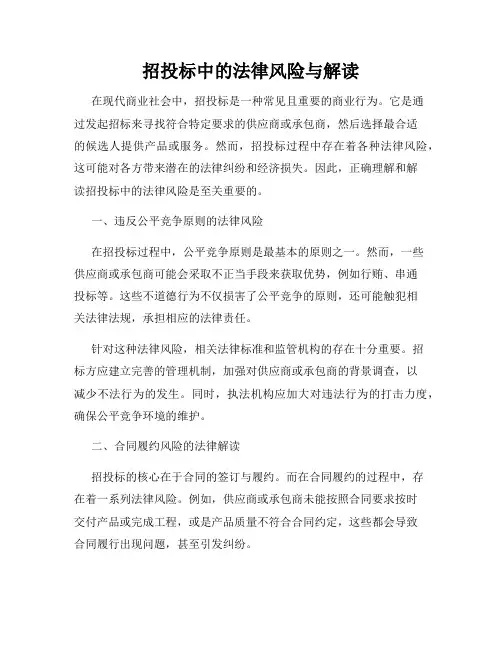 招投标中的法律风险与解读

在现代商业社会中，招投标是一种常见且重要的商业行为。它是通过发起招标来寻找符合特定要求的供应商或承包商，然后选择最合适的候选人提供产品或服务。然而，招投标过程中存在着各种法律风险，这可能对各方带来潜在的法律纠纷和经济损失。因此，正确理解和解读招投标中的法律风险是至关重要的。

一、违反公平竞争原则的法律风险

在招投标过程中，公平竞争原则是最基本的原则之一。然而，一些供应商或承包商可能会采取不正当手段来获取优势，例如行贿、串通投标等。这些不道德行为不仅损害了公平竞争的原则，还可能触犯相关法律法规，承担相应的法律责任。

针对这种法律风险，相关法律标准和监管机构的存在十分重要。招标方应建立完善的管理机制，加强对供应商或承包商的背景调查，以减少不法行为的发生。同时，执法机构应加大对违法行为的打击力度，确保公平竞争环境的维护。

二、合同履约风险的法律解读

招投标的核心在于合同的签订与履约。而在合同履约的过程中，存在着一系列法律风险。例如，供应商或承包商未能按照合同要求按时交付产品或完成工程，或是产品质量不符合合同约定，这些都会导致合同履行出现问题，甚至引发纠纷。